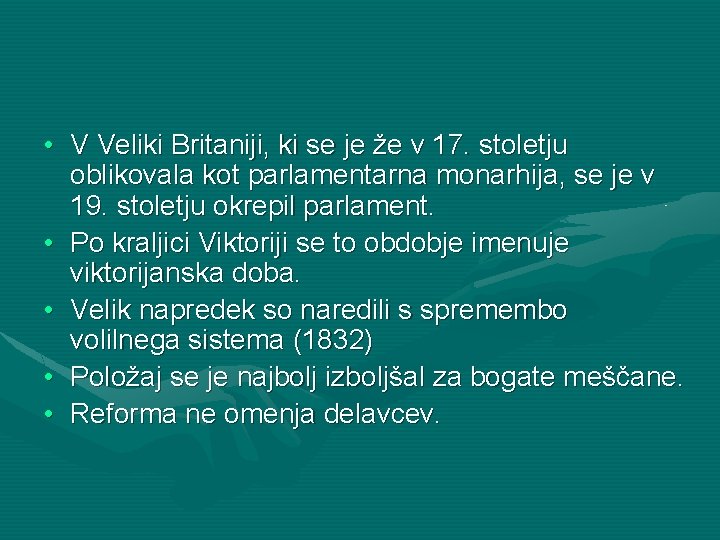 • V Veliki Britaniji, ki se je že v 17. stoletju oblikovala kot parlamentarna monarhija, se je v 19. stoletju okrepil parlament.
• Po kraljici Viktoriji se to obdobje imenuje viktorijanska doba.
• Velik napredek so naredili s spremembo volilnega sistema (1832)
• Položaj se je najbolj izboljšal za bogate meščane.
• Reforma ne omenja delavcev.